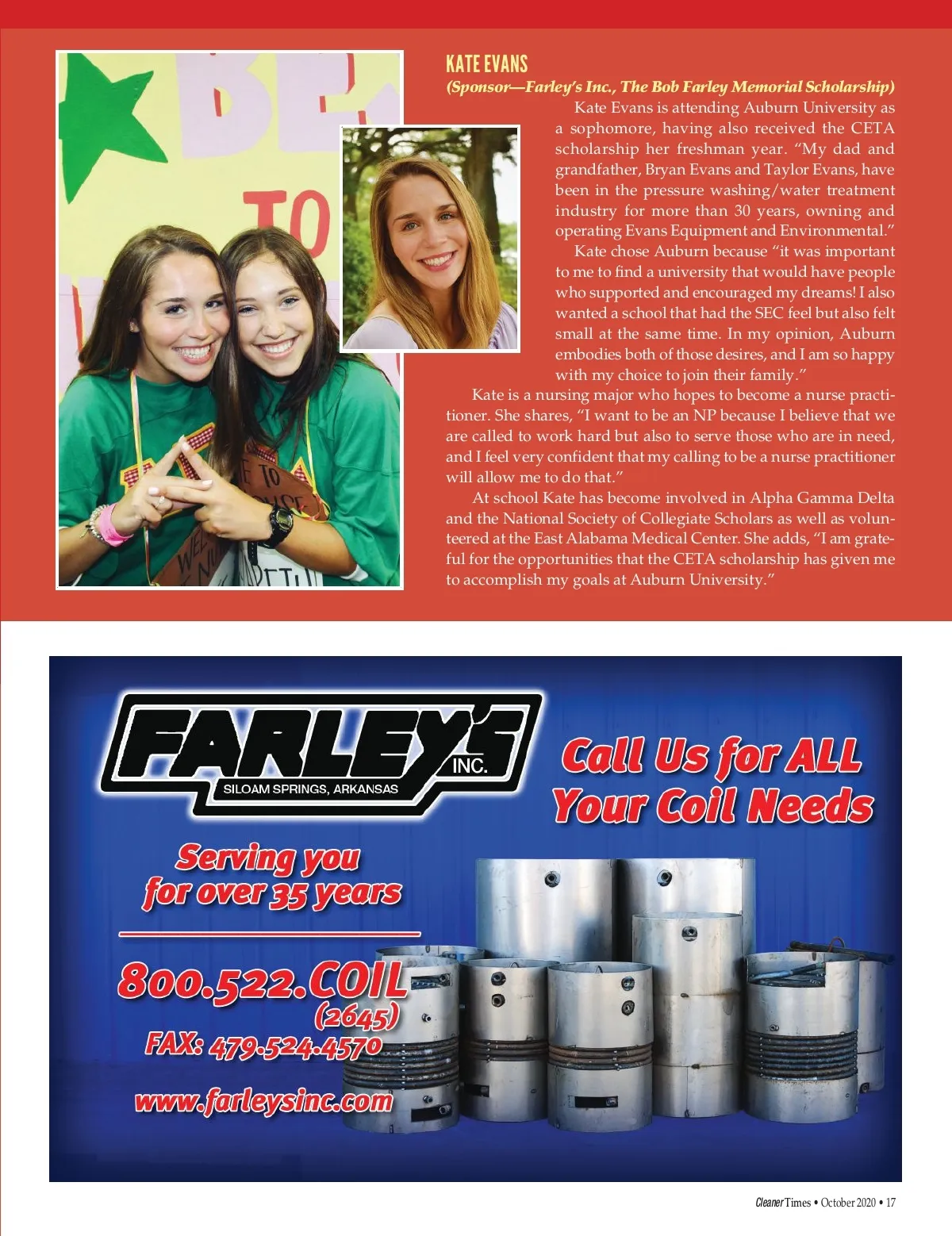 KATE EVANS

(Sponsor—Farley's Inc., The Bob Farley Memorial Scholarship)

Kate Evans is attending Auburn University as a sophomore, having also received the CETA scholarship her freshman year. "My dad and grandfather, Bryan Evans and Taylor Evans, have been in the pressure washing/water treatment industry for more than 30 years, owning and operating Evans Equipment and Environmental."

Kate chose Auburn because "it was important to me to find a university that would have people who supported and encouraged my dreams! I also wanted a school that had the SEC feel but also felt small at the same time. In my opinion, Auburn embodies both of those desires, and I am so happy with my choice to join their family."

Kate is a nursing major who hopes to become a nurse practitioner. She shares, "I want to be an NP because I believe that we are called to work hard but also to serve those who are in need, and I feel very confident that my calling to be a nurse practitioner will allow me to do that."

At school Kate has become involved in Alpha Gamma Delta and the National Society of Collegiate Scholars as well as volunteered at the East Alabama Medical Center. She adds, "I am grateful for the opportunities that the CETA scholarship has given me to accomplish my goals at Auburn University."

FARLEY'S INC.
SILOAM SPRINGS, ARKANSAS

Call Us for ALL Your Coil Needs

Serving you for over 35 years

800.522.COIL
(2645)
FAX: 479.524.4570

www.farleysinc.com

Cleaner Times • October 2020 • 17